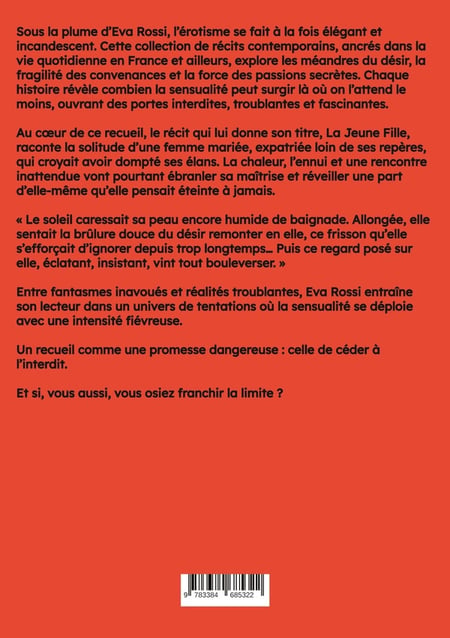 Sous la plume d'Eva Rossi, l'érotisme se fait à la fois élégant et incandescent. Cette collection de récits contemporains, ancrés dans la vie quotidienne en France et ailleurs, explore les méandres du désir, la fragilité des convenances et la force des passions secrètes. Chaque histoire révèle combien la sensualité peut surgir là où on l'attend le moins, ouvrant des portes interdites, troublantes et fascinantes.

Au cœur de ce recueil, le récit qui lui donne son titre, La Jeune Fille, raconte la solitude d'une femme mariée, expatriée loin de ses repères, qui croyait avoir dompté ses élans. La chaleur, l'ennui et une rencontre inattendue vont pourtant ébranler sa maîtrise et réveiller une part d'elle-même qu'elle pensait éteinte à jamais.

« Le soleil caressait sa peau encore humide de baignade. Allongée, elle sentait la brûlure douce du désir remonter en elle, ce frisson qu'elle s'efforçait d'ignorer depuis trop longtemps... Puis ce regard posé sur elle, éclatant, insistant, vint tout bouleverser. »

Entre fantasmes inavoués et réalités troublantes, Eva Rossi entraîne son lecteur dans un univers de tentations où la sensualité se déploie avec une intensité fiévreuse.

Un recueil comme une promesse dangereuse : celle de céder à l'interdit.

Et si, vous aussi, vous osiez franchir la limite ?

9 783384 685322